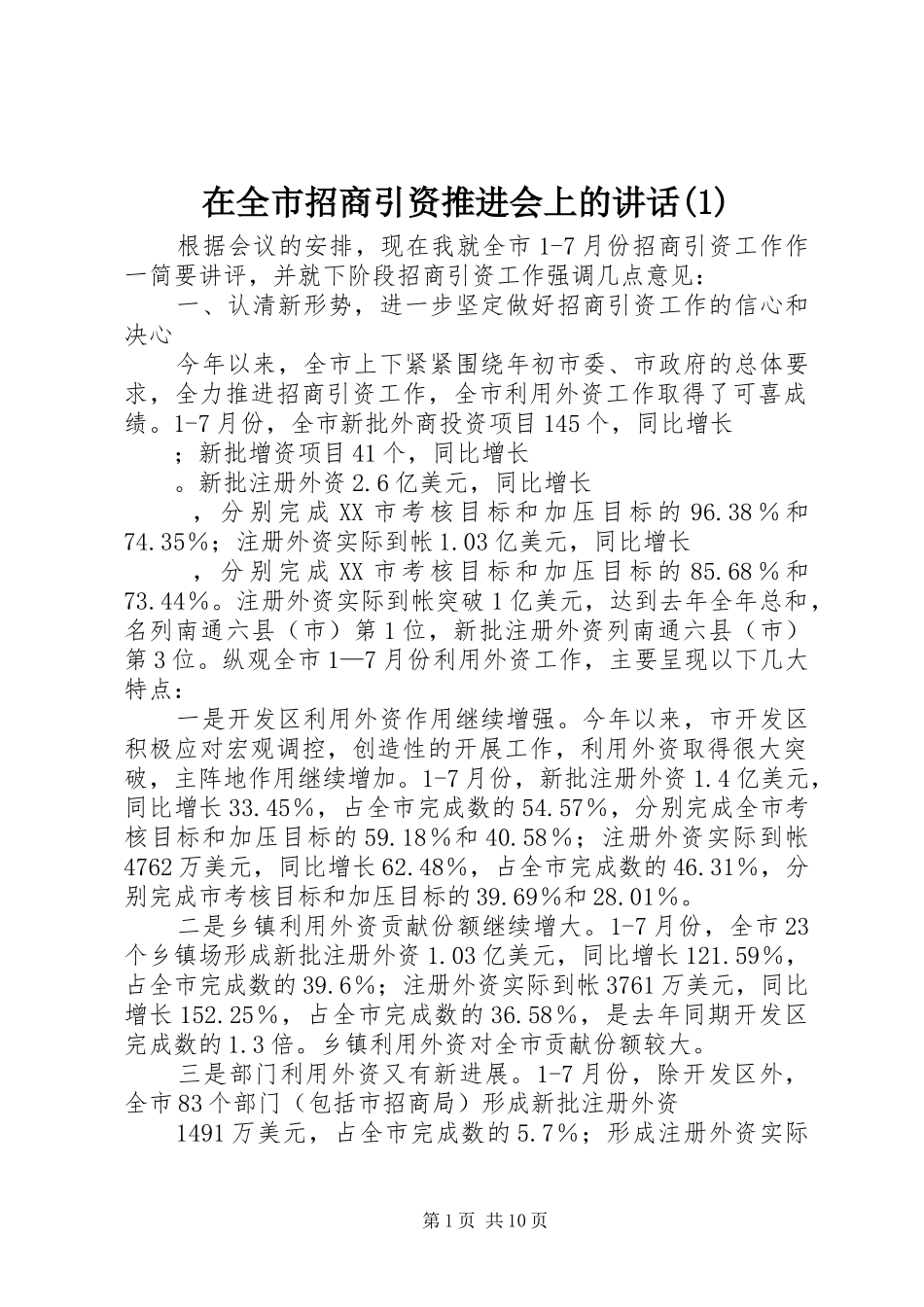 在全市招商引资推进会上的讲话(1)

根据会议的安排，现在我就全市1-7月份招商引资工作作一简要讲评，并就下阶段招商引资工作强调几点意见：

一、认清新形势，进一步坚定做好招商引资工作的信心和决心

今年以来，全市上下紧紧围绕年初市委、市政府的总体要求，全力推进招商引资工作，全市利用外资工作取得了可喜成绩。1-7月份，全市新批外商投资项目145个，同比增长

；新批增资项目41个，同比增长

。新批注册外资2.6亿美元，同比增长

，分别完成XX市考核目标和加压目标的96.38％和74.35％；注册外资实际到帐1.03亿美元，同比增长

，分别完成XX市考核目标和加压目标的85.68％和73.44％。注册外资实际到帐突破1亿美元，达到去年全年总和，名列南通六县（市）第1位，新批注册外资列南通六县（市）第3位。纵观全市1—7月份利用外资工作，主要呈现以下几大特点：

一是开发区利用外资作用继续增强。今年以来，市开发区积极应对宏观调控，创造性的开展工作，利用外资取得很大突破，主阵地作用继续增加。1-7月份，新批注册外资1.4亿美元，同比增长33.45％，占全市完成数的54.57％，分别完成全市考核目标和加压目标的59.18％和40.58％；注册外资实际到帐4762万美元，同比增长62.48％，占全市完成数的46.31％，分别完成市考核目标和加压目标的39.69％和28.01％。

二是乡镇利用外资贡献份额继续增大。1-7月份，全市23个乡镇场形成新批注册外资1.03亿美元，同比增长121.59％，占全市完成数的39.6％；注册外资实际到帐3761万美元，同比增长152.25％，占全市完成数的36.58％，是去年同期开发区完成数的1.3倍。乡镇利用外资对全市贡献份额较大。

三是部门利用外资又有新进展。1-7月份，除开发区外，全市83个部门（包括市招商局）形成新批注册外资

1491万美元，占全市完成数的5.7％；形成注册外资实际

第1页 共10页